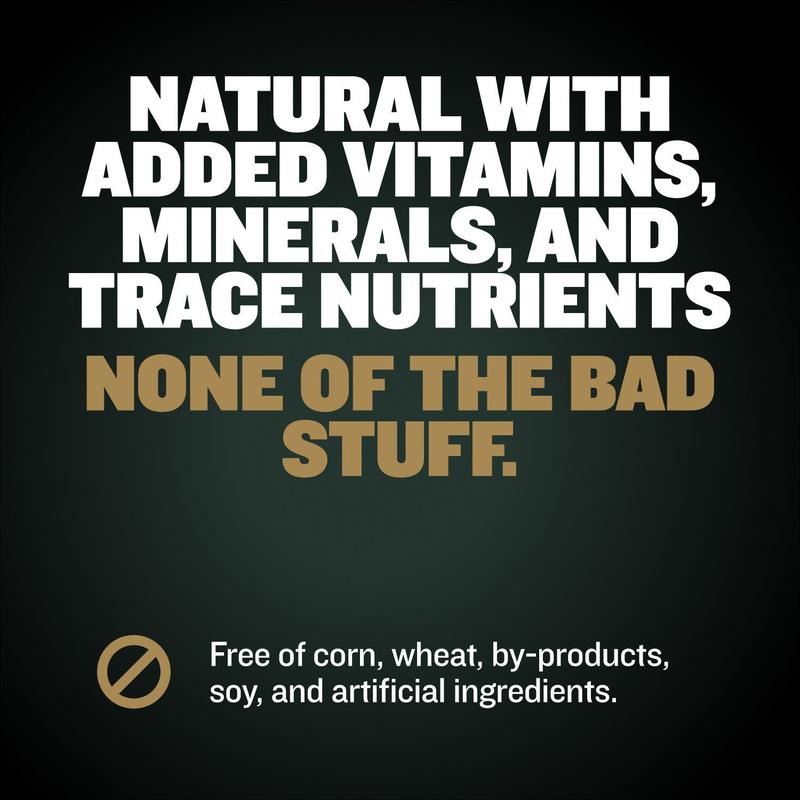 NATURAL WITH ADDED VITAMINS, MINERALS, AND TRACE NUTRIENTS

NONE OF THE BAD STUFF.

Free of corn, wheat, by-products, soy, and artificial ingredients.